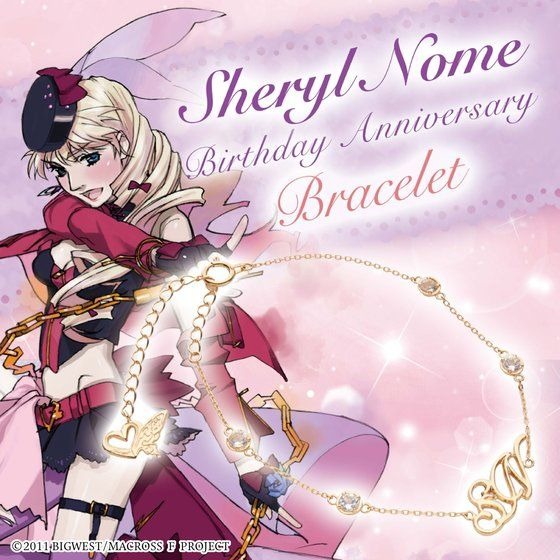 Sheryl Nome
Birthday Anniversary
Bracelet

SN

©2011 BIGWEST/MACROSS F PROJECT